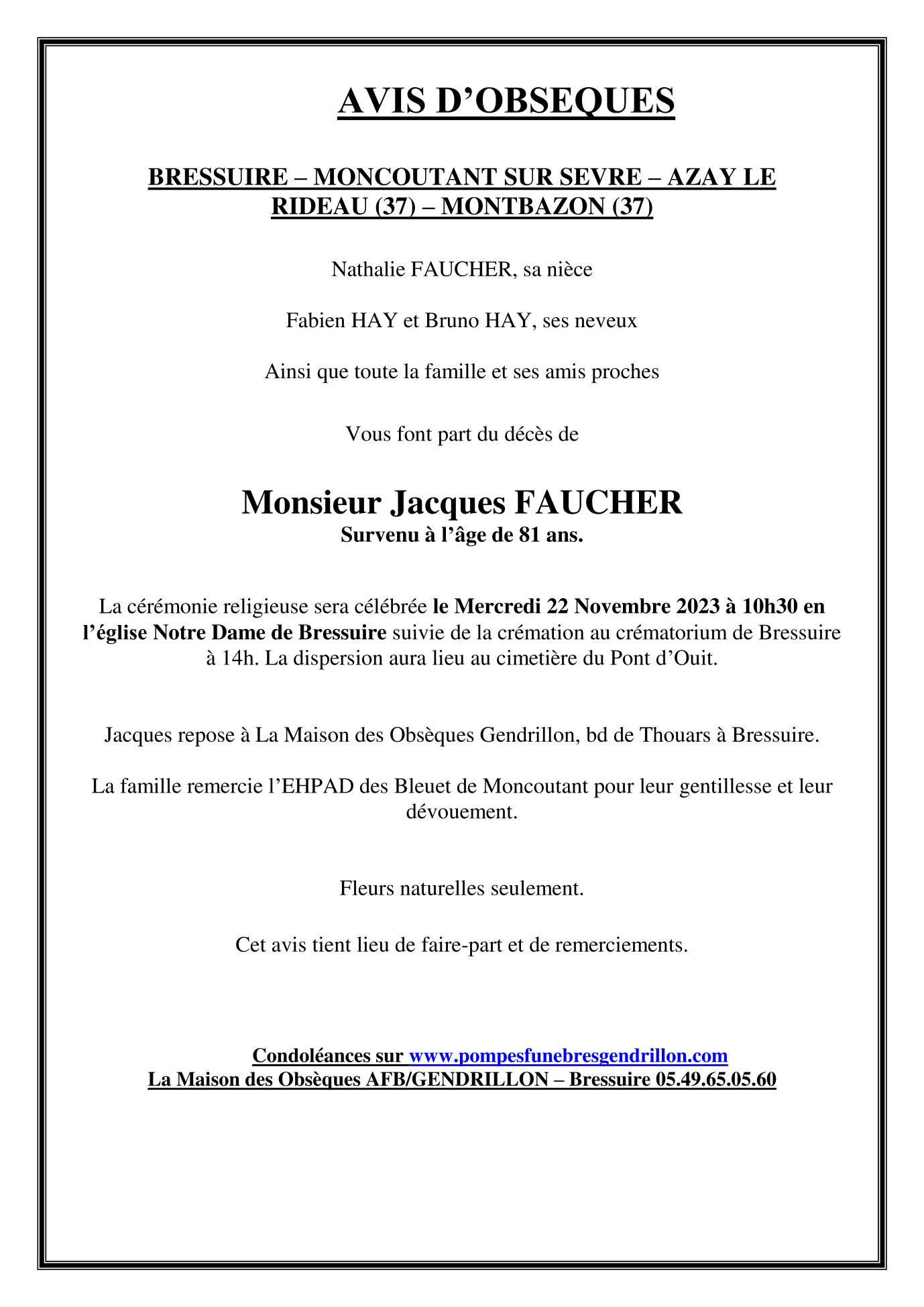 AVIS D’OBSEQUES

BRESSUIRE – MONCOUTANT SUR SEVRE – AZAY LE RIDEAU (37) – MONTBAZON (37)

Nathalie FAUCHER, sa nièce

Fabien HAY et Bruno HAY, ses neveux

Ainsi que toute la famille et ses amis proches

Vous font part du décès de

Monsieur Jacques FAUCHER
Survenu à l’âge de 81 ans.

La cérémonie religieuse sera célébrée le Mercredi 22 Novembre 2023 à 10h30 en l’église Notre Dame de Bressuire suivie de la crémation au crématorium de Bressuire à 14h. La dispersion aura lieu au cimetière du Pont d’Ouit.

Jacques repose à La Maison des Obsèques Gendrillon, bd de Thouars à Bressuire.

La famille remercie l’EHPAD des Bleuet de Moncoutant pour leur gentillesse et leur dévouement.

Fleurs naturelles seulement.

Cet avis tient lieu de faire-part et de remerciements.

Condoléances sur www.pompesfunebresgendrillon.com
La Maison des Obsèques AFB/GENDRILLON – Bressuire 05.49.65.05.60